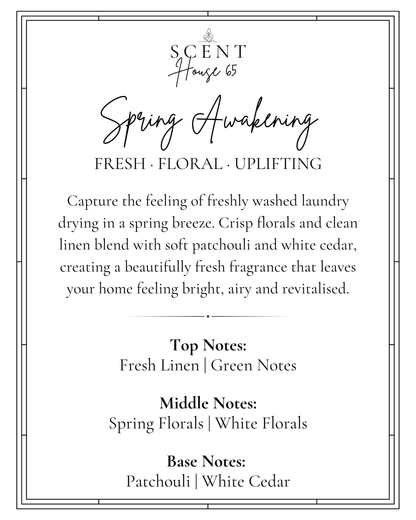 SCENT
House 65

Spring Awakening

FRESH · FLORAL · UPLIFTING

Capture the feeling of freshly washed laundry drying in a spring breeze. Crisp florals and clean linen blend with soft patchouli and white cedar, creating a beautifully fresh fragrance that leaves your home feeling bright, airy and revitalised.

Top Notes:
Fresh Linen | Green Notes

Middle Notes:
Spring Florals | White Florals

Base Notes:
Patchouli | White Cedar